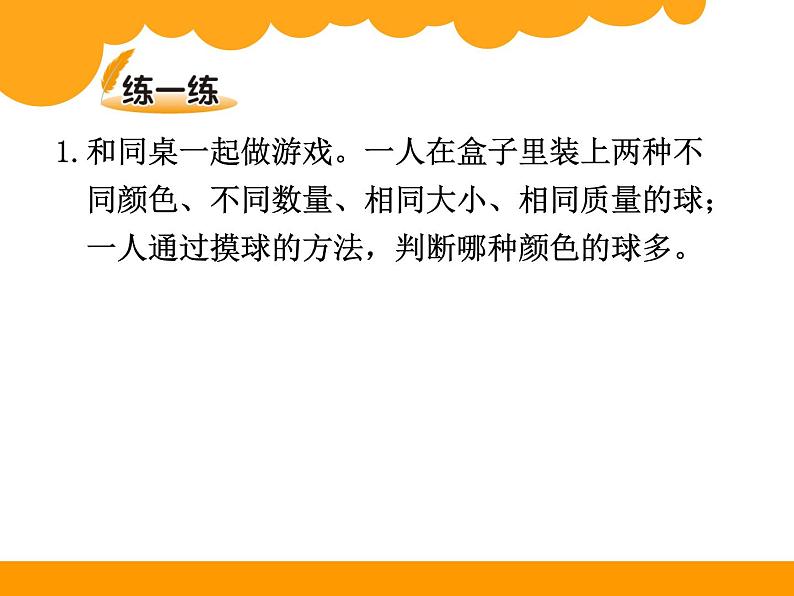 练一练

1. 和同桌一起做游戏。一人在盒子里装上两种不同颜色、不同数量、相同大小、相同质量的球；一人通过摸球的方法，判断哪种颜色的球多。